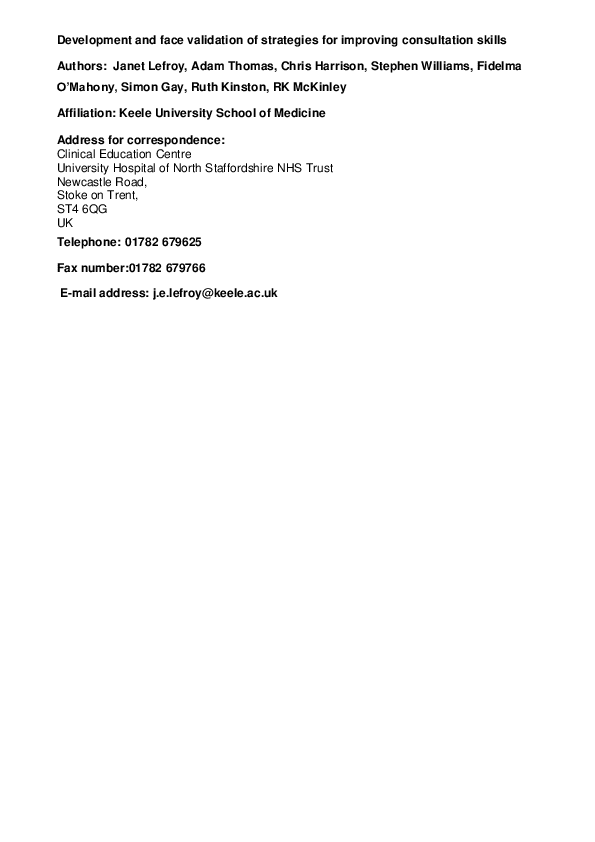 Development and face validation of strategies for improving consultation skills

Authors: Janet Lefroy, Adam Thomas, Chris Harrison, Stephen Williams, Fidelma O'Mahony, Simon Gay, Ruth Kinston, RK McKinley

Affiliation: Keele University School of Medicine

Address for correspondence:
Clinical Education Centre
University Hospital of North Staffordshire NHS Trust
Newcastle Road,
Stoke on Trent,
ST4 6QG
UK

Telephone: 01782 679625

Fax number:01782 679766

E-mail address: j.e.lefroy@keele.ac.uk